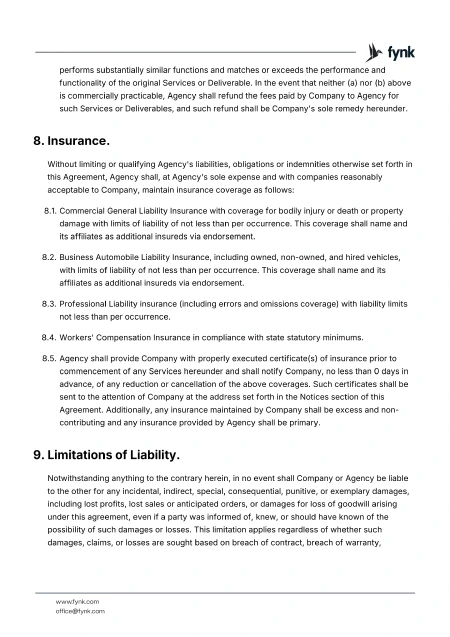 fynk

performs substantially similar functions and matches or exceeds the performance and functionality of the original Services or Deliverable. In the event that neither (a) nor (b) above is commercially practicable, Agency shall refund the fees paid by Company to Agency for such Services or Deliverables, and such refund shall be Company's sole remedy hereunder.

8. Insurance.

Without limiting or qualifying Agency's liabilities, obligations or indemnities otherwise set forth in this Agreement, Agency shall, at Agency's sole expense and with companies reasonably acceptable to Company, maintain insurance coverage as follows:

8.1. Commercial General Liability Insurance with coverage for bodily injury or death or property damage with limits of liability of not less than per occurrence. This coverage shall name and its affiliates as additional insureds via endorsement.

8.2. Business Automobile Liability Insurance, including owned, non-owned, and hired vehicles, with limits of liability of not less than per occurrence. This coverage shall name and its affiliates as additional insureds via endorsement.

8.3. Professional Liability insurance (including errors and omissions coverage) with liability limits not less than per occurrence.

8.4. Workers' Compensation Insurance in compliance with state statutory minimums.

8.5. Agency shall provide Company with properly executed certificate(s) of insurance prior to commencement of any Services hereunder and shall notify Company, no less than 0 days in advance, of any reduction or cancellation of the above coverages. Such certificates shall be sent to the attention of Company at the address set forth in the Notices section of this Agreement. Additionally, any insurance maintained by Company shall be excess and non-contributing and any insurance provided by Agency shall be primary.

9. Limitations of Liability.

Notwithstanding anything to the contrary herein, in no event shall Company or Agency be liable to the other for any incidental, indirect, special, consequential, punitive, or exemplary damages, including lost profits, lost sales or anticipated orders, or damages for loss of goodwill arising under this agreement, even if a party was informed of, knew, or should have known of the possibility of such damages or losses. This limitation applies regardless of whether such damages, claims, or losses are sought based on breach of contract, breach of warranty,

www.fynk.com
office@fynk.com